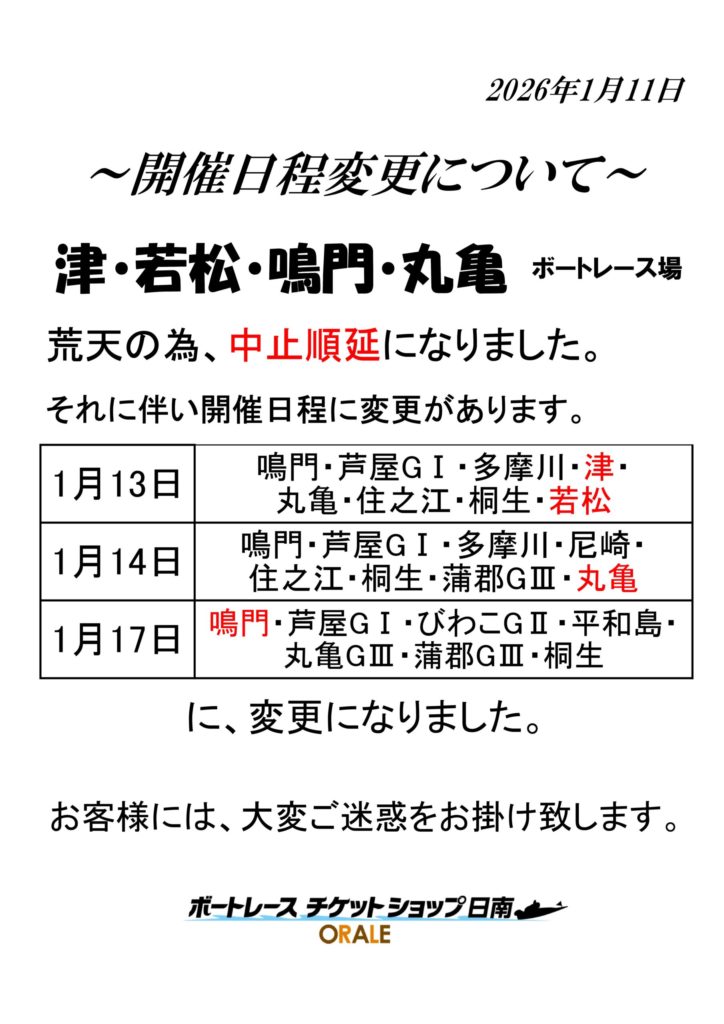 2026年1月11日

～開催日程変更について～

津・若松・鳴門・丸亀 ボートレース場

荒天の為、中止順延になりました。

それに伴い開催日程に変更があります。

| 1月13日 | 鳴門・芦屋GⅠ・多摩川・津・丸亀・住之江・桐生・若松 |
|---|---|
| 1月14日 | 鳴門・芦屋GⅠ・多摩川・尼崎・住之江・桐生・蒲郡GⅢ・丸亀 |
| 1月17日 | 鳴門・芦屋GⅠ・びわこGⅡ・平和島・丸亀GⅢ・蒲郡GⅢ・桐生 |

に、変更になりました。

お客様には、大変ご迷惑をお掛け致します。

ボートレース チケットショップ日南
ORALE